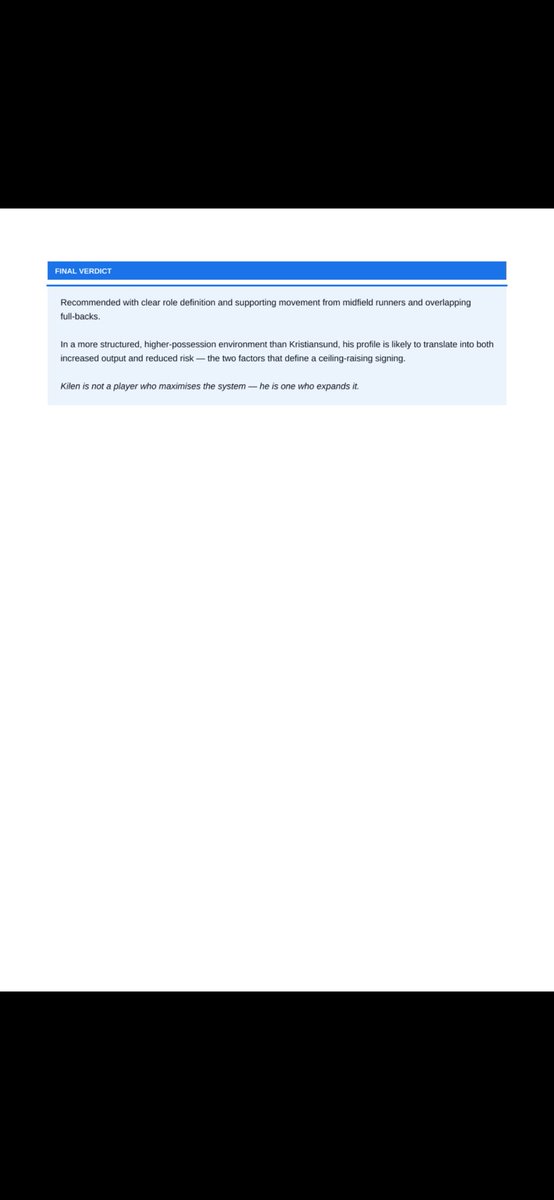 FINAL VERDICT

Recommended with clear role definition and supporting movement from midfield runners and overlapping full-backs.

In a more structured, higher-possession environment than Kristiansund, his profile is likely to translate into both increased output and reduced risk — the two factors that define a ceiling-raising signing.

Kilen is not a player who maximises the system — he is one who expands it.